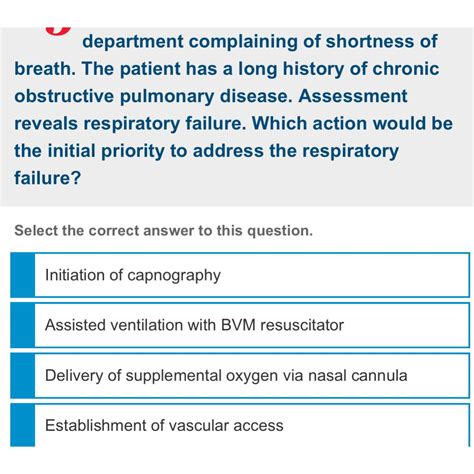 department complaining of shortness of breath. The patient has a long history of chronic obstructive pulmonary disease. Assessment reveals respiratory failure. Which action would be the initial priority to address the respiratory failure?

Select the correct answer to this question.

Initiation of capnography

Assisted ventilation with BVM resuscitator

Delivery of supplemental oxygen via nasal cannula

Establishment of vascular access